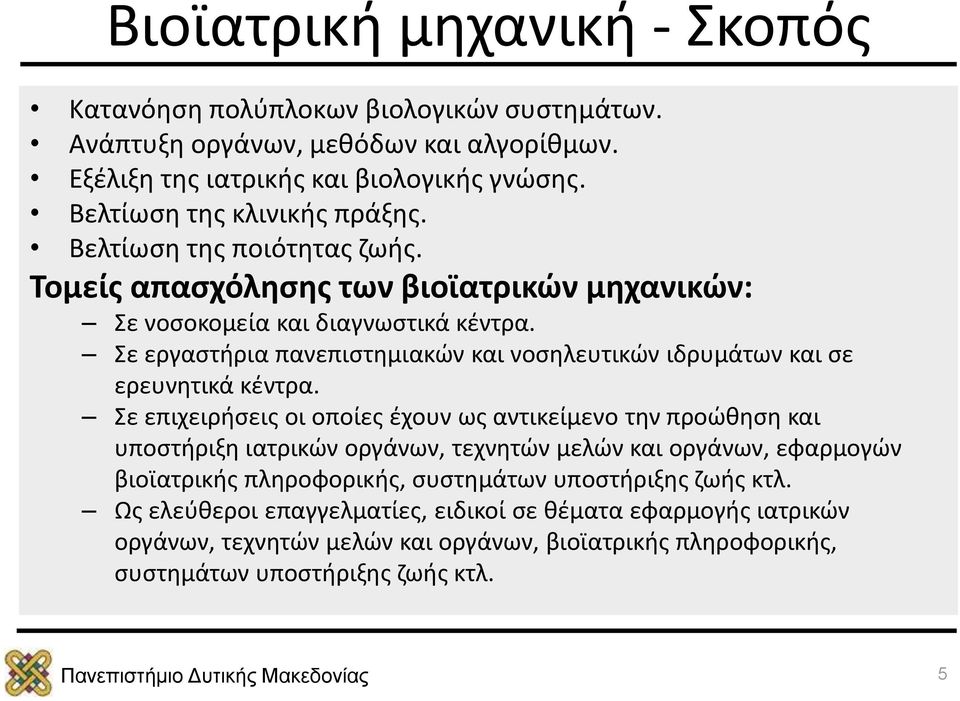 Βιοϊατρική μηχανική - Σκοπός

• Κατανόηση πολύπλοκων βιολογικών συστημάτων.
• Ανάπτυξη οργάνων, μεθόδων και αλγορίθμων.
• Εξέλιξη της ιατρικής και βιολογικής γνώσης.
• Βελτίωση της κλινικής πράξης.
• Βελτίωση της ποιότητας ζωής.

Τομείς απασχόλησης των βιοϊατρικών μηχανικών:
– Σε νοσοκομεία και διαγνωστικά κέντρα.
– Σε εργαστήρια πανεπιστημιακών και νοσηλευτικών ιδρυμάτων και σε ερευνητικά κέντρα.
– Σε επιχειρήσεις οι οποίες έχουν ως αντικείμενο την προώθηση και υποστήριξη ιατρικών οργάνων, τεχνητών μελών και οργάνων, εφαρμογών βιοϊατρικής πληροφορικής, συστημάτων υποστήριξης ζωής κτλ.
– Ως ελεύθεροι επαγγελματίες, ειδικοί σε θέματα εφαρμογής ιατρικών οργάνων, τεχνητών μελών και οργάνων, βιοϊατρικής πληροφορικής, συστημάτων υποστήριξης ζωής κτλ.

Πανεπιστήμιο Δυτικής Μακεδονίας
5